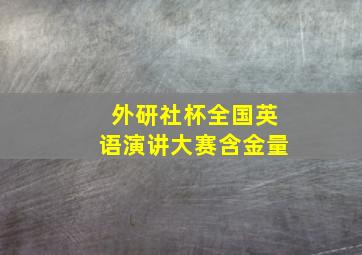 外研社杯全国英语演讲大赛含金量